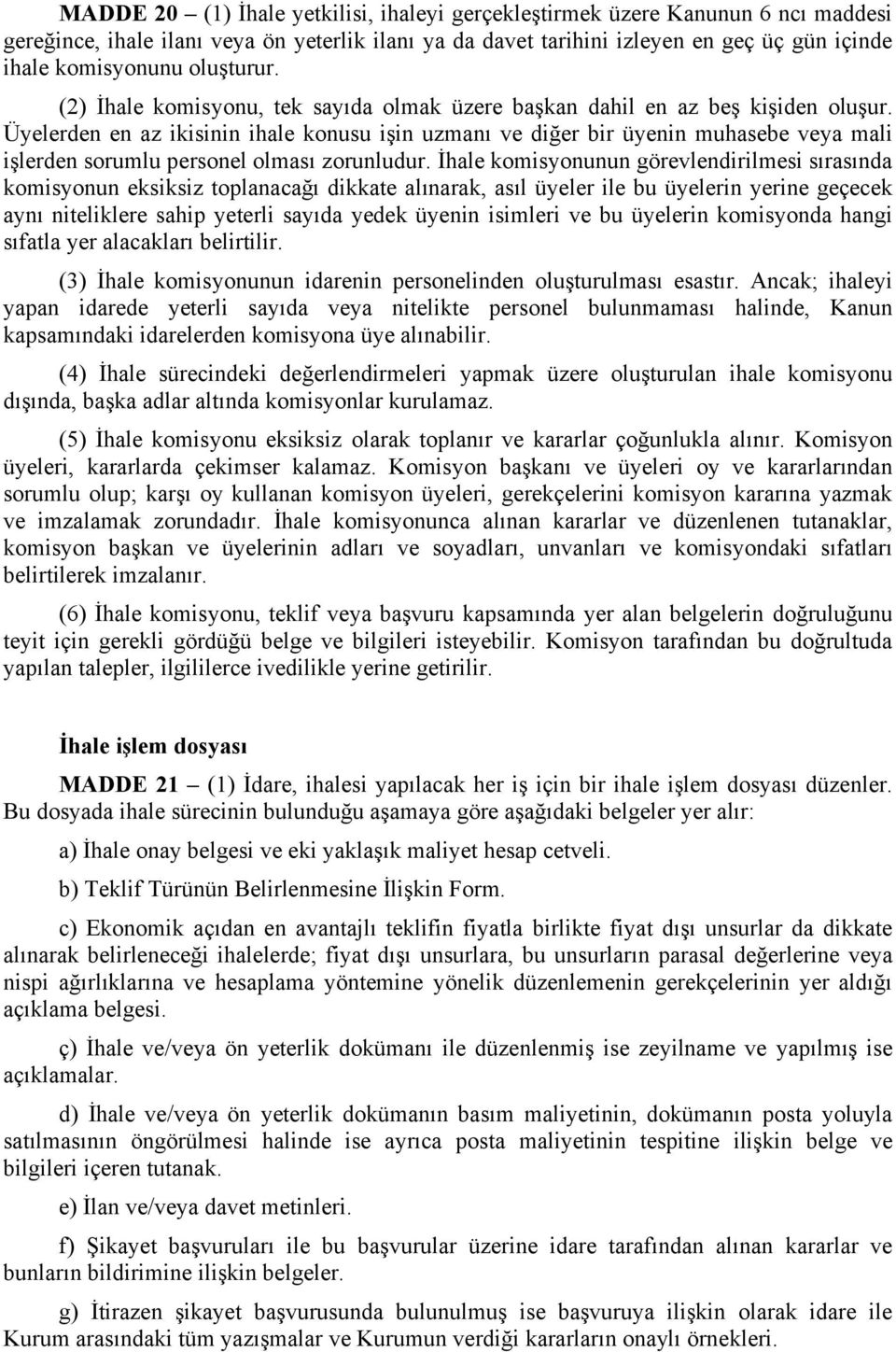 MADDE 20 – (1) İhale yetkilisi, ihaleyi gerçekleştirmek üzere Kanunun 6 ncı maddesi gereğince, ihale ilanı veya ön yeterlik ilanı ya da davet tarihini izleyen en geç üç gün içinde ihale komisyonunu oluşturur.

(2) İhale komisyonu, tek sayıda olmak üzere başkan dahil en az beş kişiden oluşur. Üyelerden en az ikisinin ihale konusu işin uzmanı ve diğer bir üyenin muhasebe veya mali işlerden sorumlu personel olması zorunludur. İhale komisyonunun görevlendirilmesi sırasında komisyonun eksiksiz toplanacağı dikkate alınarak, asıl üyeler ile bu üyelerin yerine geçecek aynı niteliklere sahip yeterli sayıda yedek üyenin isimleri ve bu üyelerin komisyonda hangi sıfatla yer alacakları belirtilir.

(3) İhale komisyonunun idarenin personelinden oluşturulması esastır. Ancak; ihaleyi yapan idarede yeterli sayıda veya nitelikte personel bulunmaması halinde, Kanun kapsamındaki idarelerden komisyona üye alınabilir.

(4) İhale sürecindeki değerlendirmeleri yapmak üzere oluşturulan ihale komisyonu dışında, başka adlar altında komisyonlar kurulamaz.

(5) İhale komisyonu eksiksiz olarak toplanır ve kararlar çoğunlukla alınır. Komisyon üyeleri, kararlarda çekimser kalamaz. Komisyon başkanı ve üyeleri oy ve kararlarından sorumlu olup; karşı oy kullanan komisyon üyeleri, gerekçelerini komisyon kararına yazmak ve imzalamak zorundadır. İhale komisyonunca alınan kararlar ve düzenlenen tutanaklar, komisyon başkan ve üyelerinin adları ve soyadları, unvanları ve komisyondaki sıfatları belirtilerek imzalanır.

(6) İhale komisyonu, teklif veya başvuru kapsamında yer alan belgelerin doğruluğunu teyit için gerekli gördüğü belge ve bilgileri isteyebilir. Komisyon tarafından bu doğrultuda yapılan talepler, ilgililerce ivedilikle yerine getirilir.

İhale işlem dosyası

MADDE 21 – (1) İdare, ihalesi yapılacak her iş için bir ihale işlem dosyası düzenler. Bu dosyada ihale sürecinin bulunduğu aşamaya göre aşağıdaki belgeler yer alır:

a) İhale onay belgesi ve eki yaklaşık maliyet hesap cetveli.

b) Teklif Türünün Belirlenmesine İlişkin Form.

c) Ekonomik açıdan en avantajlı teklifin fiyatla birlikte fiyat dışı unsurlar da dikkate alınarak belirleneceği ihalelerde; fiyat dışı unsurlara, bu unsurların parasal değerlerine veya nispi ağırlıklarına ve hesaplama yöntemine yönelik düzenlemenin gerekçelerinin yer aldığı açıklama belgesi.

ç) İhale ve/veya ön yeterlik dokümanı ile düzenlenmiş ise zeyilname ve yapılmış ise açıklamalar.

d) İhale ve/veya ön yeterlik dokümanın basım maliyetinin, dokümanın posta yoluyla satılmasının öngörülmesi halinde ise ayrıca posta maliyetinin tespitine ilişkin belge ve bilgileri içeren tutanak.

e) İlan ve/veya davet metinleri.

f) Şikayet başvuruları ile bu başvurular üzerine idare tarafından alınan kararlar ve bunların bildirimine ilişkin belgeler.

g) İtirazen şikayet başvurusunda bulunulmuş ise başvuruya ilişkin olarak idare ile Kurum arasındaki tüm yazışmalar ve Kurumun verdiği kararların onaylı örnekleri.